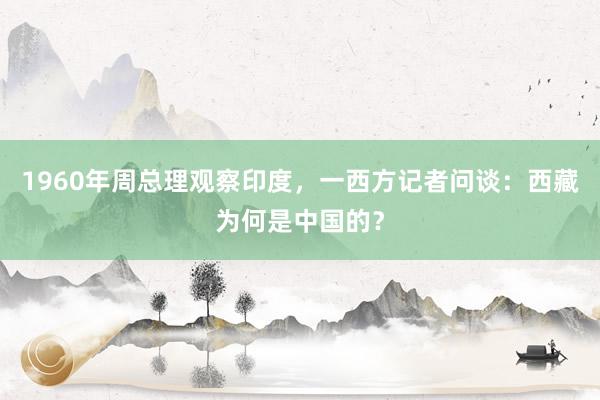 1960年周总理观察印度，一西方记者问谈：西藏为何是中国的？